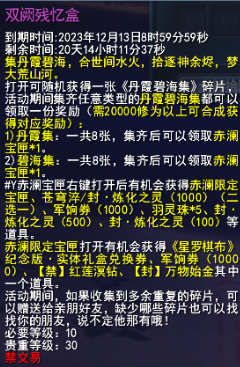 双阙残忆盒

到期时间:2023年12月13日8时59分59秒
剩余时间:20天14小时11分37秒
集丹霞碧海，合世间水火，拾逐神余烬，梦大荒山河。
打开可随机获得一张《丹霞碧海集》碎片，活动期间集齐任意类型的丹霞碧海集都可以领取一份奖励（需20000修为以上可合成获得对应奖励）：
1)丹霞集：一共8张，集齐后可以领取赤澜宝匣*1。
2)碧海集：一共8张，集齐后可以领取赤澜宝匣*1。
#Y赤澜宝匣右键打开后有机会获得赤澜限定宝匣、苍穹淬/封·炼化之灵（1000）（二选一）、军饷券（1000）、羽灵珠*5、封·炼化之灵（500）、封·炼化之灵（100）等道具。
赤澜限定宝匣打开有机会获得《星罗棋布》纪念版·实体礼盒兑换券、军饷券（10000）、【禁】红莲溟钻、【封】万物始金其中一个道具。
活动期间，如果收集到多余重复的碎片，可以赠送给亲朋好友，缺少哪些碎片也可以找找你的朋友，说不定他那有哦！
必要等级：10
贵重等级：30
禁交易